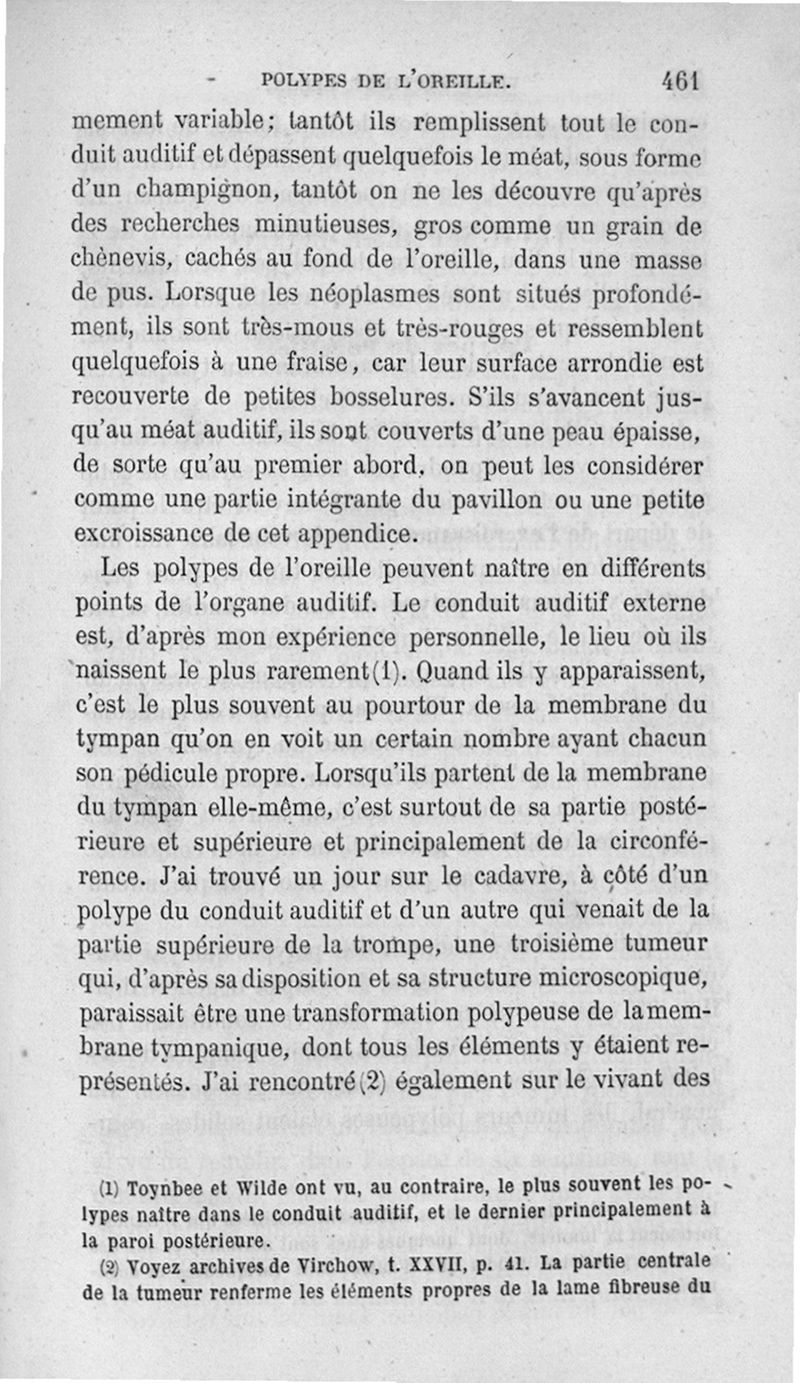 POLYPES DE L'OREILLE. 461

mement variable; tantôt ils remplissent tout le conduit auditif et dépassent quelquefois le méat, sous forme d'un champignon, tantôt on ne les découvre qu'après des recherches minutieuses, gros comme un grain de chènevis, cachés au fond de l'oreille, dans une masse de pus. Lorsque les néoplasmes sont situés profondément, ils sont très-mous et très-rouges et ressemblent quelquefois à une fraise, car leur surface arrondie est recouverte de petites bosselures. S'ils s'avancent jusqu'au méat auditif, ils sont couverts d'une peau épaisse, de sorte qu'au premier abord, on peut les considérer comme une partie intégrante du pavillon ou une petite excroissance de cet appendice.

Les polypes de l'oreille peuvent naître en différents points de l'organe auditif. Le conduit auditif externe est, d'après mon expérience personnelle, le lieu où ils naissent le plus rarement(1). Quand ils y apparaissent, c'est le plus souvent au pourtour de la membrane du tympan qu'on en voit un certain nombre ayant chacun son pédicule propre. Lorsqu'ils partent de la membrane du tympan elle-même, c'est surtout de sa partie postérieure et supérieure et principalement de la circonférence. J'ai trouvé un jour sur le cadavre, à côté d'un polype du conduit auditif et d'un autre qui venait de la partie supérieure de la trompe, une troisième tumeur qui, d'après sa disposition et sa structure microscopique, paraissait être une transformation polypeuse de la membrane tympanique, dont tous les éléments y étaient représentés. J'ai rencontré(2) également sur le vivant des

(1) Toynbee et Wilde ont vu, au contraire, le plus souvent les polypes naître dans le conduit auditif, et le dernier principalement à la paroi postérieure.

(2) Voyez archives de Virchow, t. XXVII, p. 41. La partie centrale de la tumeur renferme les éléments propres de la lame fibreuse du